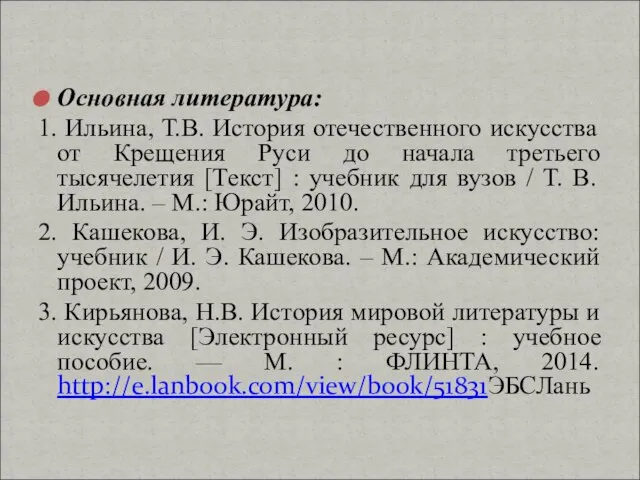 Основная литература:

1. Ильина, Т.В. История отечественного искусства от Крещения Руси до начала третьего тысячелетия [Текст] : учебник для вузов / Т. В. Ильина. – М.: Юрайт, 2010.

2. Кашекова, И. Э. Изобразительное искусство: учебник / И. Э. Кашекова. – М.: Академический проект, 2009.

3. Кирьянова, Н.В. История мировой литературы и искусства [Электронный ресурс] : учебное пособие. — М. : ФЛИНТА, 2014. http://e.lanbook.com/view/book/51831ЭБСЛань